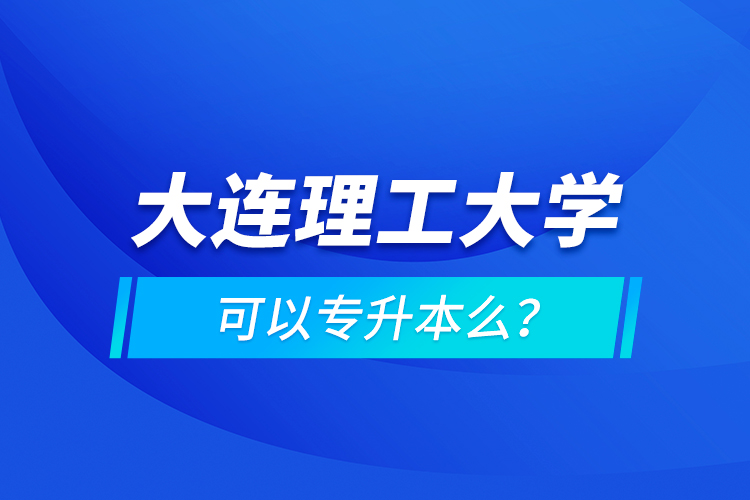 大连理工大学

可以专升本么？